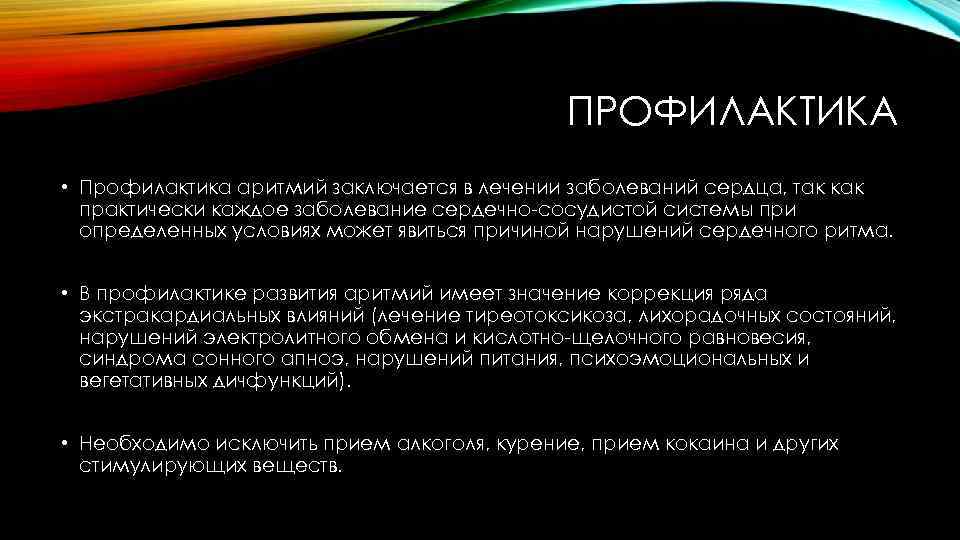 ПРОФИЛАКТИКА

• Профилактика аритмий заключается в лечении заболеваний сердца, так как практически каждое заболевание сердечно-сосудистой системы при определенных условиях может явиться причиной нарушений сердечного ритма.

• В профилактике развития аритмий имеет значение коррекция ряда экстракардиальных влияний (лечение тиреотоксикоза, лихорадочных состояний, нарушений электролитного обмена и кислотно-щелочного равновесия, синдрома сонного апноэ, нарушений питания, психоэмоциональных и вегетативных дисфункций).

• Необходимо исключить прием алкоголя, курение, прием кокаина и других стимулирующих веществ.